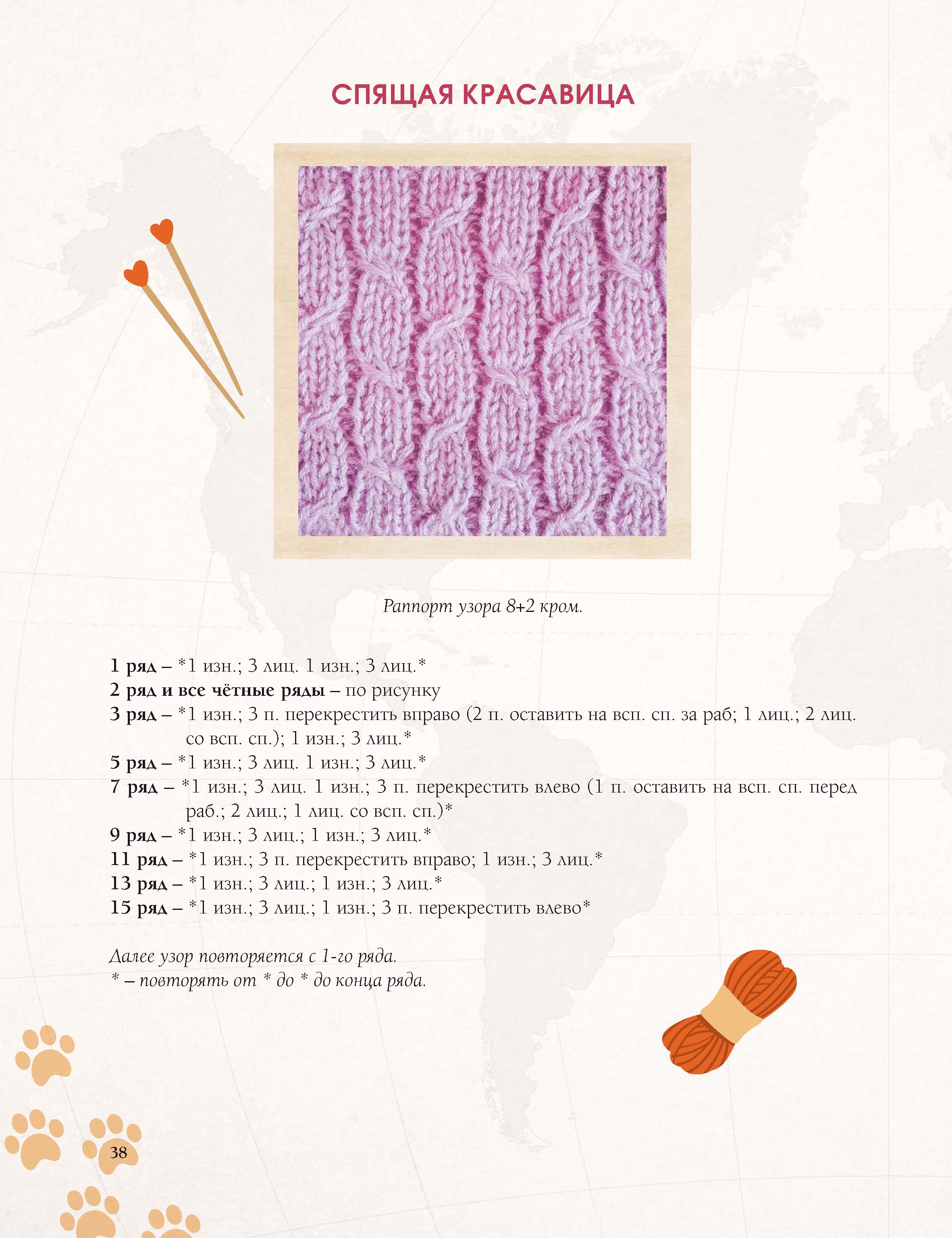 СПЯЩАЯ КРАСАВИЦА

Раппорт узора 8+2 кром.

1 ряд – *1 изн.; 3 лиц. 1 изн.; 3 лиц.*
2 ряд и все чётные ряды – по рисунку
3 ряд – *1 изн.; 3 п. перекрестить вправо (2 п. оставить на всп. сп. за раб; 1 лиц.; 2 лиц. со всп. сп.); 1 изн.; 3 лиц.*
5 ряд – *1 изн.; 3 лиц. 1 изн.; 3 лиц.*
7 ряд – *1 изн.; 3 лиц. 1 изн.; 3 п. перекрестить влево (1 п. оставить на всп. сп. перед раб.; 2 лиц.; 1 лиц. со всп. сп.)*
9 ряд – *1 изн.; 3 лиц.; 1 изн.; 3 лиц.*
11 ряд – *1 изн.; 3 п. перекрестить вправо; 1 изн.; 3 лиц.*
13 ряд – *1 изн.; 3 лиц.; 1 изн.; 3 лиц.*
15 ряд – *1 изн.; 3 лиц.; 1 изн.; 3 п. перекрестить влево*

Далее узор повторяется с 1-го ряда.
* – повторять от * до * до конца ряда.

38